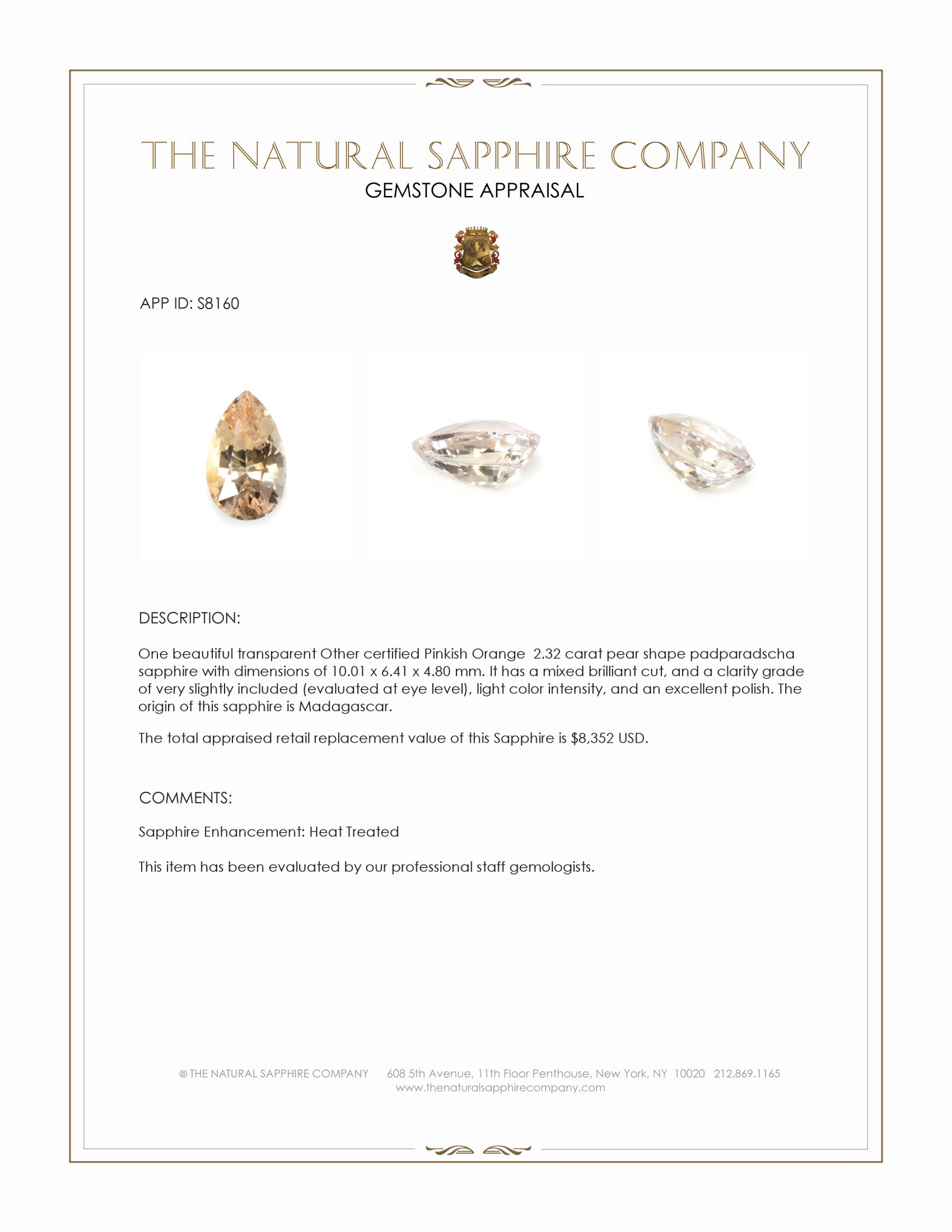 THE NATURAL SAPPHIRE COMPANY
GEMSTONE APPRAISAL

APP ID: S8160

DESCRIPTION:

One beautiful transparent Other certified Pinkish Orange 2.32 carat pear shape padparadscha sapphire with dimensions of 10.01 x 6.41 x 4.80 mm. It has a mixed brilliant cut, and a clarity grade of very slightly included (evaluated at eye level), light color intensity, and an excellent polish. The origin of this sapphire is Madagascar.

The total appraised retail replacement value of this Sapphire is $8,352 USD.

COMMENTS:

Sapphire Enhancement: Heat Treated

This item has been evaluated by our professional staff gemologists.

© THE NATURAL SAPPHIRE COMPANY 608 5th Avenue, 11th Floor Penthouse, New York, NY 10020 212.869.1165
www.thenaturalsapphirecompany.com